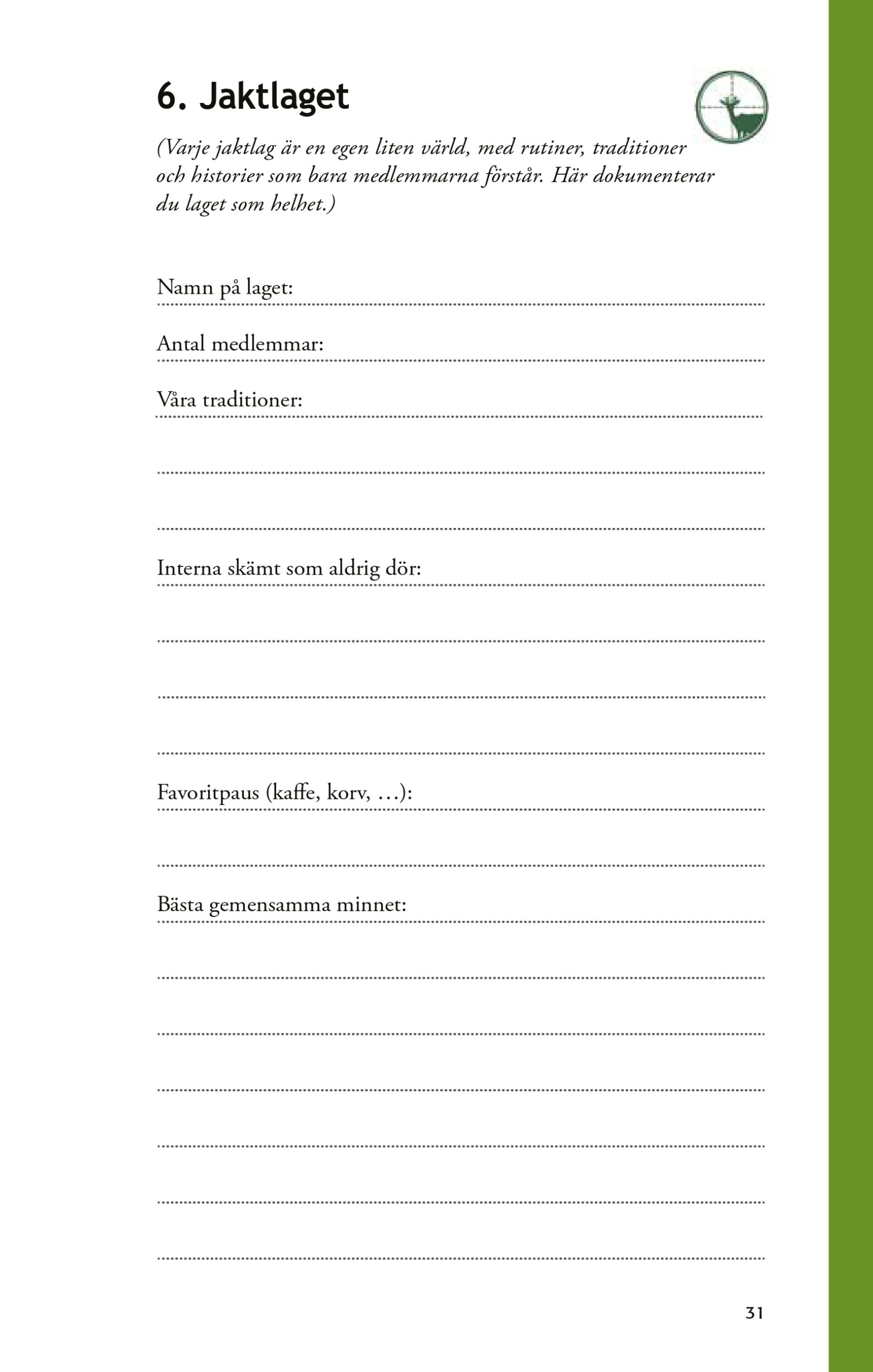 6. Jaktlaget

(Varje jaktlag är en egen liten värld, med rutiner, traditioner och historier som bara medlemmarna förstår. Här dokumenterar du laget som helhet.)

Namn på laget:

Antal medlemmar:

Våra traditioner:

Interna skämt som aldrig dör:

Favoritpaus (kaffe, korv, …):

Bästa gemensamma minnet:

31